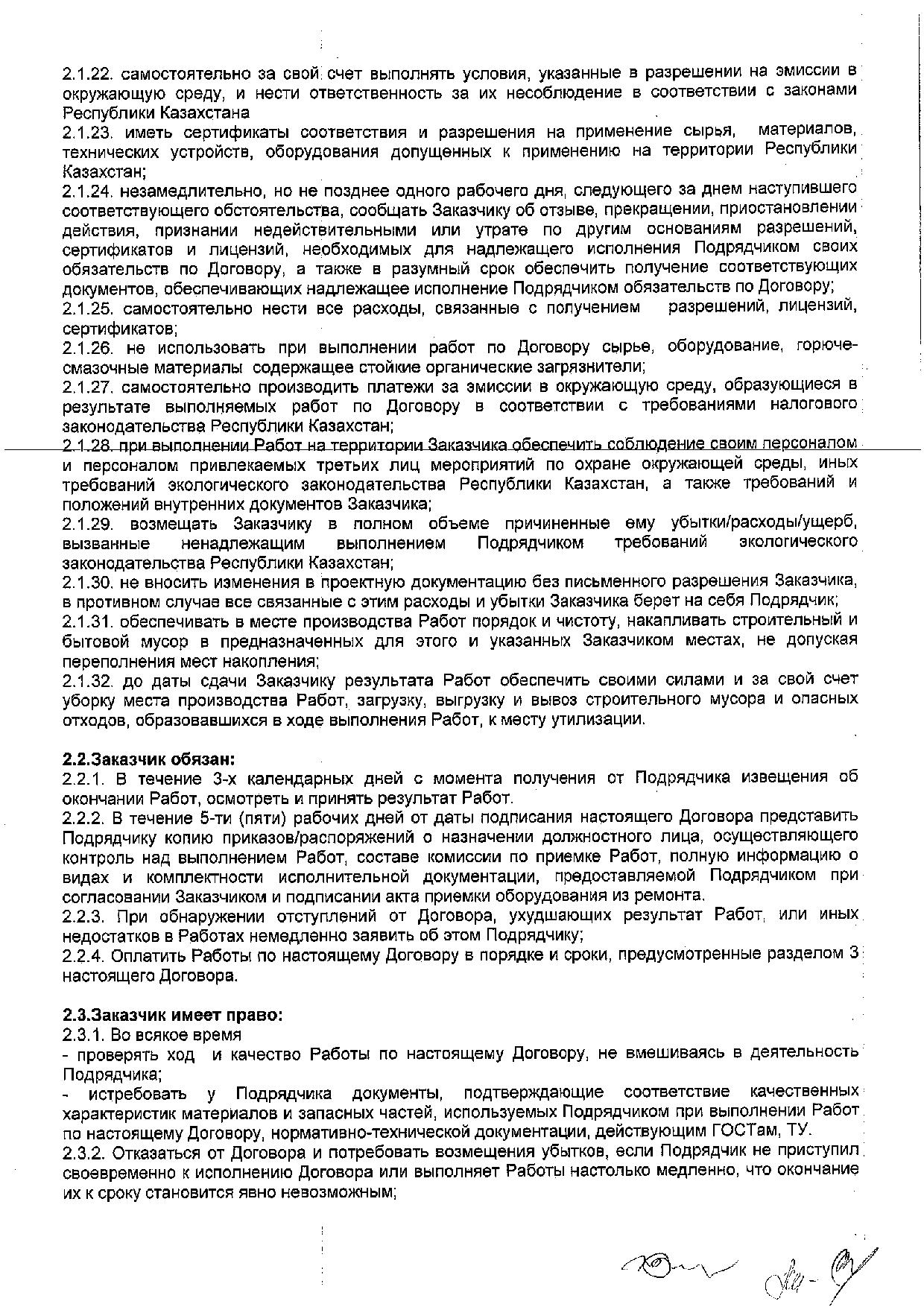 2.1.22. самостоятельно за свой счет выполнять условия, указанные в разрешении на эмиссии в окружающую среду, и нести ответственность за их несоблюдение в соответствии с законами Республики Казахстана
2.1.23. иметь сертификаты соответствия и разрешения на применение сырья, материалов, технических устройств, оборудования допущенных к применению на территории Республики Казахстан;
2.1.24. незамедлительно, но не позднее одного рабочего дня, следующего за днем наступившего соответствующего обстоятельства, сообщать Заказчику об отзыве, прекращении, приостановлении действия, признании недействительными или утрате по другим основаниям разрешений, сертификатов и лицензий, необходимых для надлежащего исполнения Подрядчиком своих обязательств по Договору, а также в разумный срок обеспечить получение соответствующих документов, обеспечивающих надлежащее исполнение Подрядчиком обязательств по Договору;
2.1.25. самостоятельно нести все расходы, связанные с получением разрешений, лицензий, сертификатов;
2.1.26. не использовать при выполнении работ по Договору сырье, оборудование, горюче-смазочные материалы содержащее стойкие органические загрязнители;
2.1.27. самостоятельно производить платежи за эмиссии в окружающую среду, образующиеся в результате выполняемых работ по Договору в соответствии с требованиями налогового законодательства Республики Казахстан;
2.1.28. при выполнении Работ на территории Заказчика обеспечить соблюдение своим персоналом и персоналом привлекаемых третьих лиц мероприятий по охране окружающей среды, иных требований экологического законодательства Республики Казахстан, а также требований и положений внутренних документов Заказчика;
2.1.29. возмещать Заказчику в полном объеме причиненные ему убытки/расходы/ущерб, вызванные ненадлежащим выполнением Подрядчиком требований экологического законодательства Республики Казахстан;
2.1.30. не вносить изменения в проектную документацию без письменного разрешения Заказчика, в противном случае все связанные с этим расходы и убытки Заказчика берет на себя Подрядчик;
2.1.31. обеспечивать в месте производства Работ порядок и чистоту, накапливать строительный и бытовой мусор в предназначенных для этого и указанных Заказчиком местах, не допуская переполнения мест накопления;
2.1.32. до даты сдачи Заказчику результата Работ обеспечить своими силами и за свой счет уборку места производства Работ, загрузку, выгрузку и вывоз строительного мусора и опасных отходов, образовавшихся в ходе выполнения Работ, к месту утилизации.

2.2.Заказчик обязан:
2.2.1. В течение 3-х календарных дней с момента получения от Подрядчика извещения об окончании Работ, осмотреть и принять результат Работ.
2.2.2. В течение 5-ти (пяти) рабочих дней от даты подписания настоящего Договора представить Подрядчику копию приказов/распоряжений о назначении должностного лица, осуществляющего контроль над выполнением Работ, составе комиссии по приемке Работ, полную информацию о видах и комплектности исполнительной документации, предоставляемой Подрядчиком при согласовании Заказчиком и подписании акта приемки оборудования из ремонта.
2.2.3. При обнаружении отступлений от Договора, ухудшающих результат Работ, или иных недостатков в Работах немедленно заявить об этом Подрядчику;
2.2.4. Оплатить Работы по настоящему Договору в порядке и сроки, предусмотренные разделом 3 настоящего Договора.

2.3.Заказчик имеет право:
2.3.1. Во всякое время
- проверять ход и качество Работы по настоящему Договору, не вмешиваясь в деятельность Подрядчика;
- истребовать у Подрядчика документы, подтверждающие соответствие качественных характеристик материалов и запасных частей, используемых Подрядчиком при выполнении Работ по настоящему Договору, нормативно-технической документации, действующим ГОСТам, ТУ.
2.3.2. Отказаться от Договора и потребовать возмещения убытков, если Подрядчик не приступил своевременно к исполнению Договора или выполняет Работы настолько медленно, что окончание их к сроку становится явно невозможным;